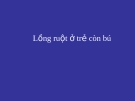 Lồng ruột ở trẻ còn bú